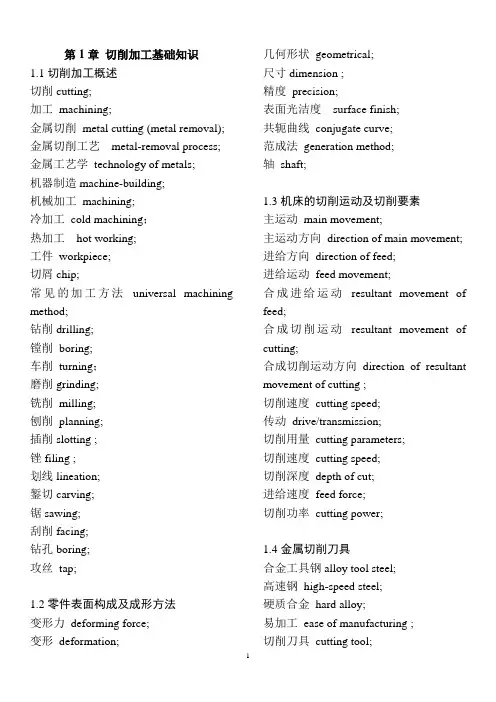 第 1 章 切削加工基础知识

1.1 切削加工概述

切削 cutting;

加工 machining;

金属切削 metal cutting (metal removal);

金属切削工艺 metal-removal process;

金属工艺学 technology of metals;

机器制造 machine-building;

机械加工 machining;

冷加工 cold machining;

热加工 hot working;

工件 workpiece;

切屑 chip;

常见的加工方法 universal machining method;

钻削 drilling;

镗削 boring;

车削 turning;

磨削 grinding;

铣削 milling;

刨削 planning;

插削 slotting ;

锉 filing ;

划线 lineation;

錾切 carving;

锯 sawing;

刮削 facing;

钻孔 boring;

攻丝 tap;

1.2 零件表面构成及成形方法

变形力 deforming force;

变形 deformation;

几何形状 geometrical;

尺寸 dimension ;

精度 precision;

表面光洁度 surface finish;

共轭曲线 conjugate curve;

范成法 generation method;

轴 shaft;

1.3 机床的切削运动及切削要素

主运动 main movement;

主运动方向 direction of main movement;

进给方向 direction of feed;

进给运动 feed movement;

合成进给运动 resultant movement of feed;

合成切削运动 resultant movement of cutting;

合成切削运动方向 direction of resultant movement of cutting ;

切削速度 cutting speed;

传动 drive/transmission;

切削用量 cutting parameters;

切削速度 cutting speed;

切削深度 depth of cut;

进给速度 feed force;

切削功率 cutting power;

1.4 金属切削刀具

合金工具钢 alloy tool steel;

高速钢 high-speed steel;

硬质合金 hard alloy;

易加工 ease of manufacturing ;

切削刀具 cutting tool;

1